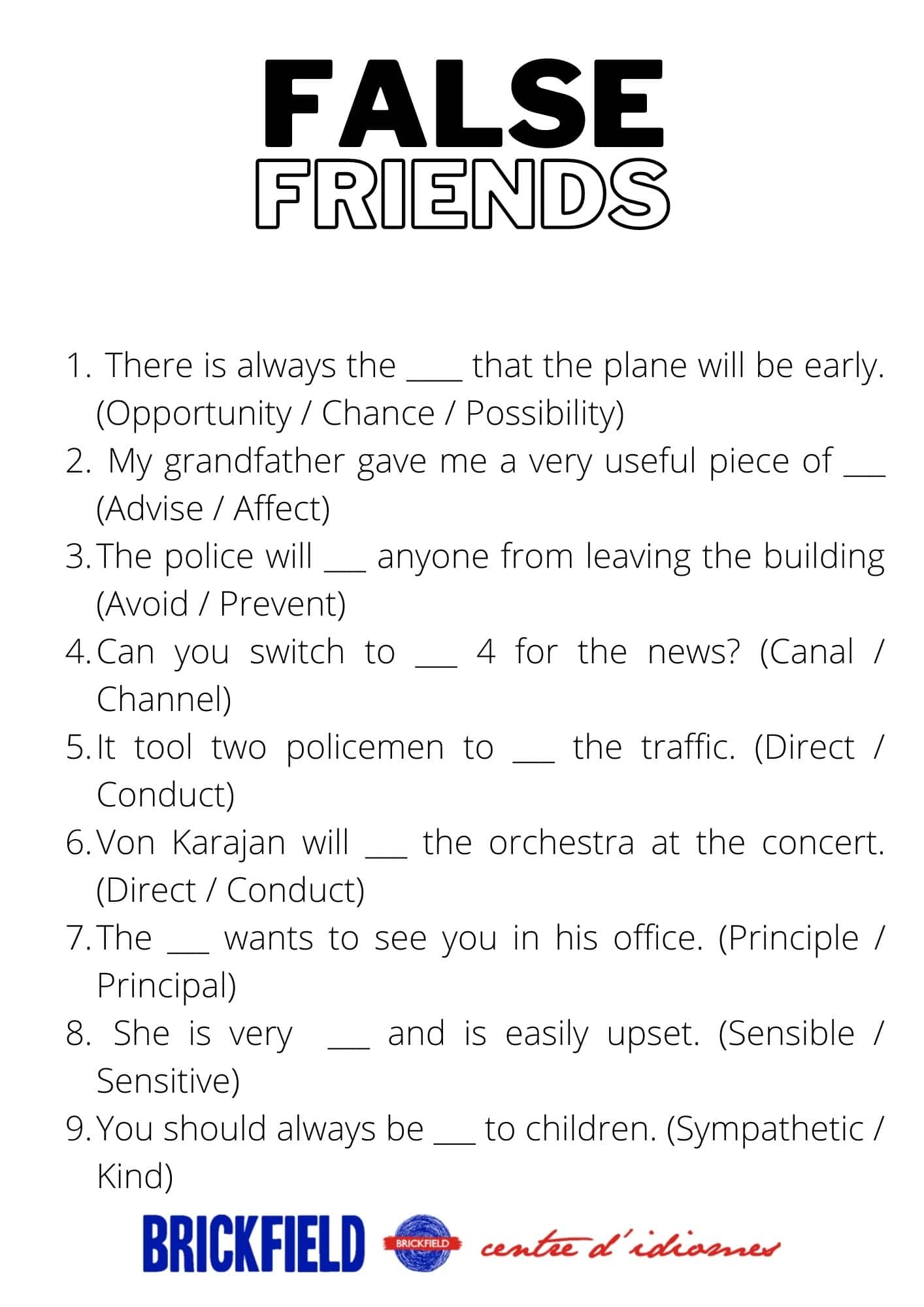 FALSE
FRIENDS

1. There is always the ____ that the plane will be early. (Opportunity / Chance / Possibility)
2. My grandfather gave me a very useful piece of ____ (Advise / Affect)
3. The police will ____ anyone from leaving the building (Avoid / Prevent)
4. Can you switch to ____ 4 for the news? (Canal / Channel)
5. It tool two policemen to ____ the traffic. (Direct / Conduct)
6. Von Karajan will ____ the orchestra at the concert. (Direct / Conduct)
7. The ____ wants to see you in his office. (Principle / Principal)
8. She is very ____ and is easily upset. (Sensible / Sensitive)
9. You should always be ____ to children. (Sympathetic / Kind)

BRICKFIELD BRICKFIELD centre d'idiomes